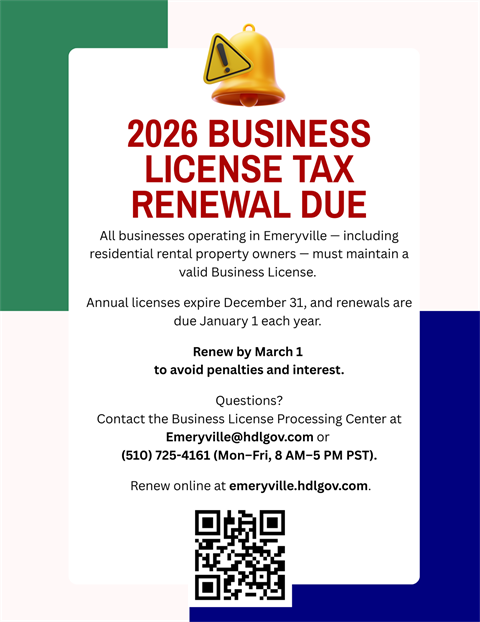 2026 BUSINESS LICENSE TAX RENEWAL DUE

All businesses operating in Emeryville — including residential rental property owners — must maintain a valid Business License.

Annual licenses expire December 31, and renewals are due January 1 each year.

Renew by March 1
to avoid penalties and interest.

Questions?
Contact the Business License Processing Center at Emeryville@hdlgov.com or (510) 725-4161 (Mon–Fri, 8 AM–5 PM PST).

Renew online at emeryville.hdlgov.com.